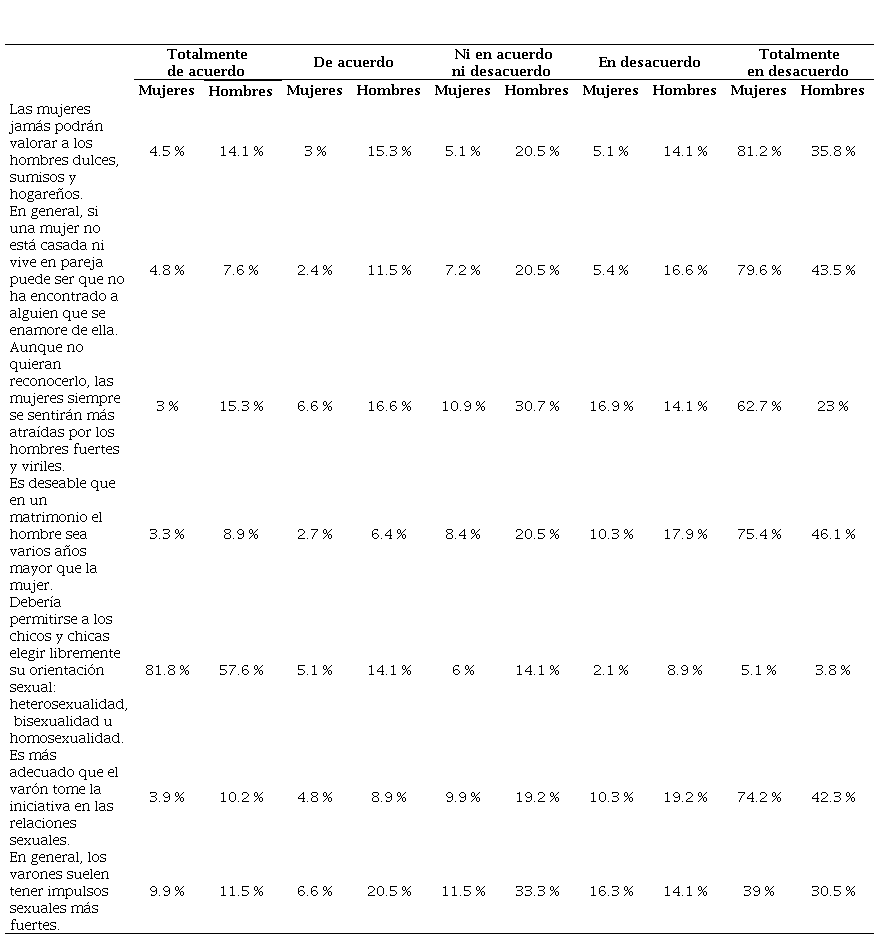 | | Totalmente de acuerdo | | De acuerdo | | Ni en acuerdo ni desacuerdo | | En desacuerdo | | Totalmente en desacuerdo | |
|---|---|---|---|---|---|---|---|---|---|---|
| | Mujeres | Hombres | Mujeres | Hombres | Mujeres | Hombres | Mujeres | Hombres | Mujeres | Hombres |
| Las mujeres jamás podrán valorar a los hombres dulces, sumisos y hogareños. | 4.5 % | 14.1 % | 3 % | 15.3 % | 5.1 % | 20.5 % | 5.1 % | 14.1 % | 81.2 % | 35.8 % |
| En general, si una mujer no está casada ni vive en pareja puede ser que no ha encontrado a alguien que se enamore de ella. | 4.8 % | 7.6 % | 2.4 % | 11.5 % | 7.2 % | 20.5 % | 5.4 % | 16.6 % | 79.6 % | 43.5 % |
| Aunque no quieran reconocerlo, las mujeres siempre se sentirán más atraídas por los hombres fuertes y viriles. | 3 % | 15.3 % | 6.6 % | 16.6 % | 10.9 % | 30.7 % | 16.9 % | 14.1 % | 62.7 % | 23 % |
| Es deseable que en un matrimonio el hombre sea varios años mayor que la mujer. | 3.3 % | 8.9 % | 2.7 % | 6.4 % | 8.4 % | 20.5 % | 10.3 % | 17.9 % | 75.4 % | 46.1 % |
| Debería permitirse a los chicos y chicas elegir libremente su orientación sexual: heterosexualidad, bisexualidad u homosexualidad. | 81.8 % | 57.6 % | 5.1 % | 14.1 % | 6 % | 14.1 % | 2.1 % | 8.9 % | 5.1 % | 3.8 % |
| Es más adecuado que el varón tome la iniciativa en las relaciones sexuales. | 3.9 % | 10.2 % | 4.8 % | 8.9 % | 9.9 % | 19.2 % | 10.3 % | 19.2 % | 74.2 % | 42.3 % |
| En general, los varones suelen tener impulsos sexuales más fuertes. | 9.9 % | 11.5 % | 6.6 % | 20.5 % | 11.5 % | 33.3 % | 16.3 % | 14.1 % | 39 % | 30.5 % |